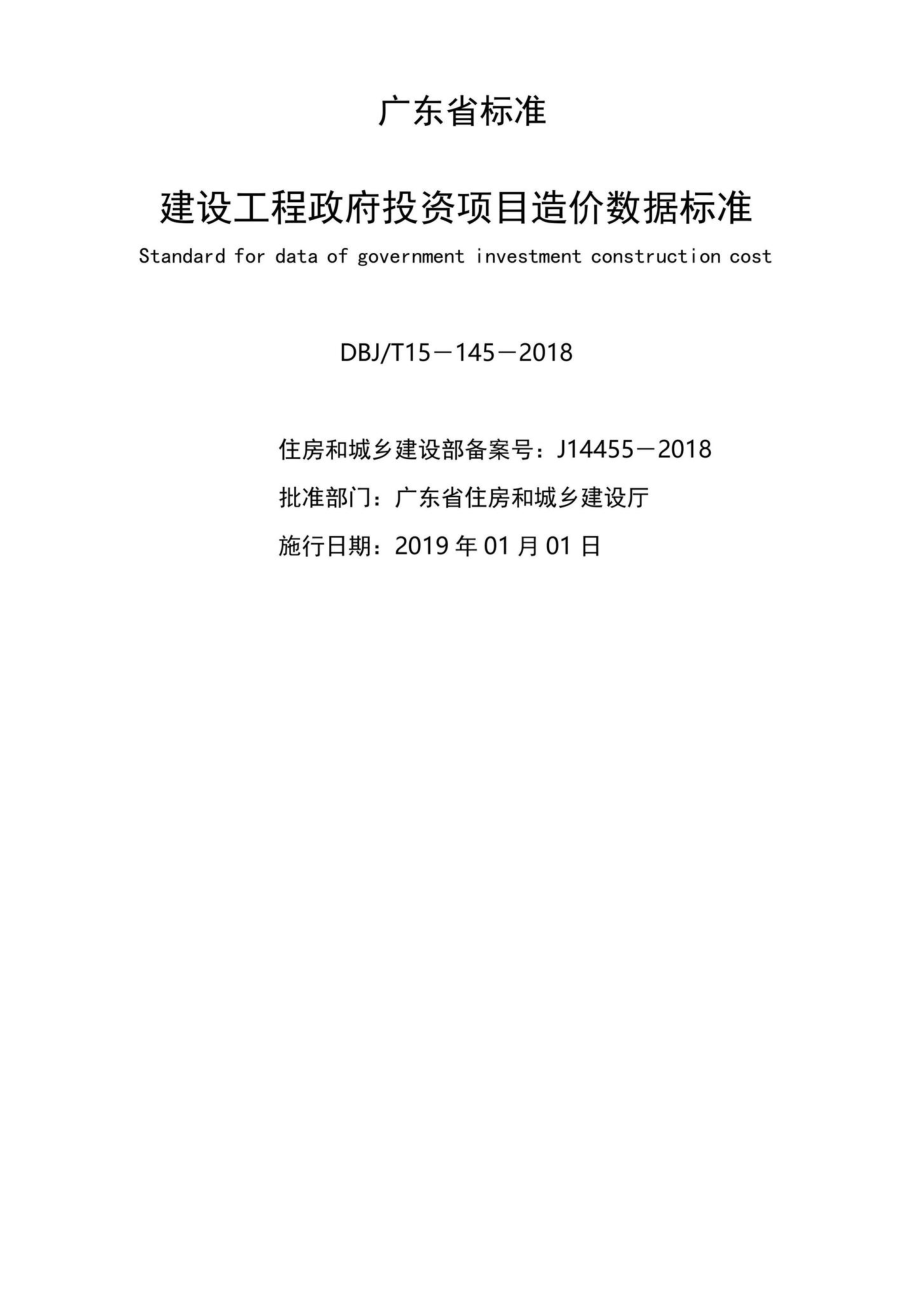 广东省标准

建设工程政府投资项目造价数据标准

Standard for data of government investment construction cost

DBJ/T15－145－2018

住房和城乡建设部备案号：J14455－2018

批准部门：广东省住房和城乡建设厅

施行日期：2019 年 01 月 01 日